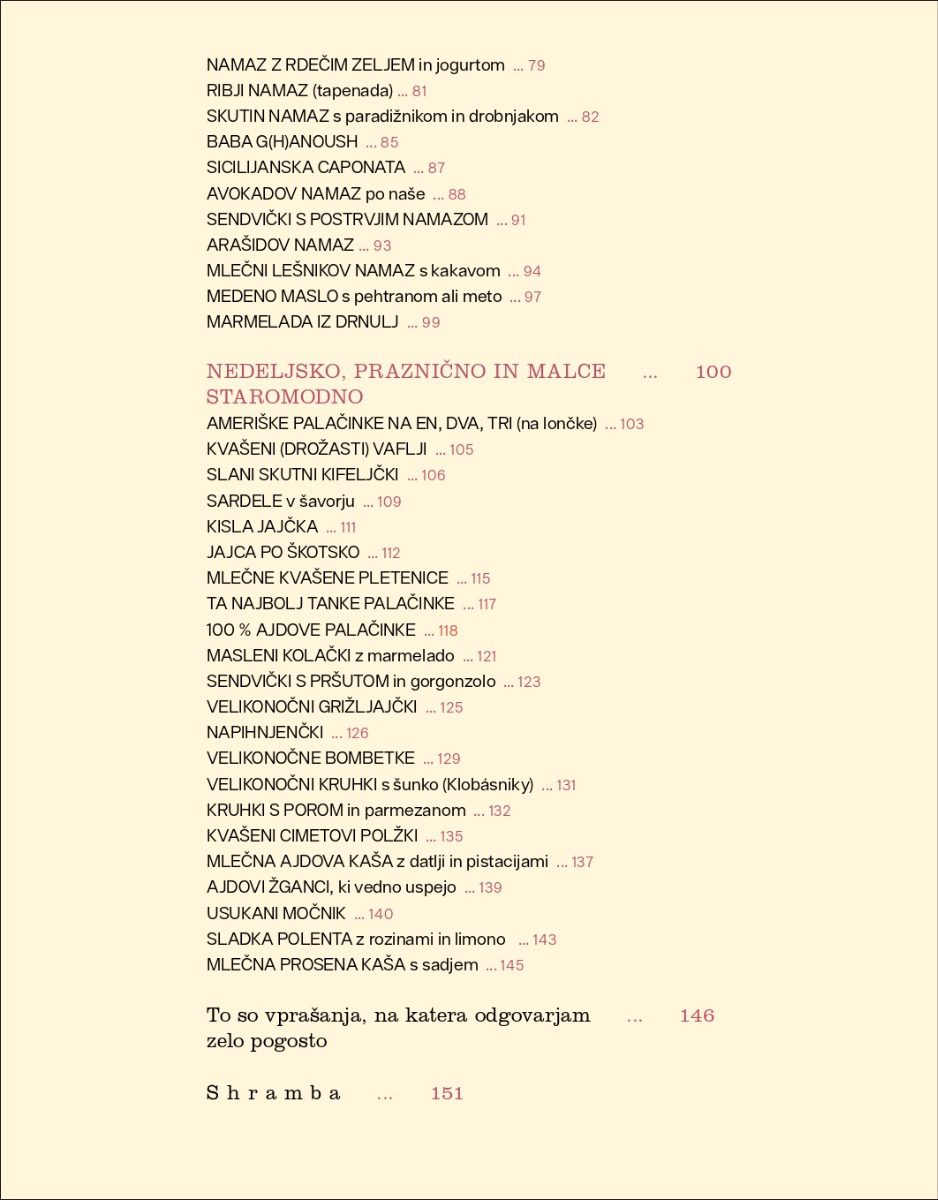 NAMAZ Z RDEČIM ZELJEM in jogurtom ... 79
RIBJI NAMAZ (tapenada) ... 81
SKUTIN NAMAZ s paradižnikom in drobnjakom ... 82
BABA G(H)ANOUSH ... 85
SICILIJANSKA CAPONATA ... 87
AVOKADOV NAMAZ po naše ... 88
SENDVIČKI S POSTRVJIM NAMAZOM ... 91
ARAŠIDOV NAMAZ ... 93
MLEČNI LEŠNIKOV NAMAZ s kakavom ... 94
MEDENO MASLO s pehtranom ali meto ... 97
MARMELADA IZ DRNULJ ... 99

NEDELJSKO, PRAZNIČNO IN MALCE STAROMODNO ... 100
AMERIŠKE PALAČINKE NA EN, DVA, TRI (na lončke) ... 103
KVAŠENI (DROŽASTI) VAFLJI ... 105
SLANI SKUTNI KIFELJČKI ... 106
SARDELE v šavorju ... 109
KISLA JAJČKA ... 111
JAJCA PO ŠKOTSKO ... 112
MLEČNE KVAŠENE PLETENICE ... 115
TA NAJBOLJ TANKE PALAČINKE ... 117
100 % AJDOVE PALAČINKE ... 118
MASLENI KOLAČKI z marmelado ... 121
SENDVIČKI S PRŠUTOM in gorgonzolo ... 123
VELIKONOČNI GRIŽLJAJČKI ... 125
NAPIHNJENČKI ... 126
VELIKONOČNE BOMBETKE ... 129
VELIKONOČNI KRUHKI s šunko (Klobásniky) ... 131
KRUHKI S POROM in parmezanom ... 132
KVAŠENI CIMETOVI POLŽKI ... 135
MLEČNA AJDOVA KAŠA z datlji in pistacijami ... 137
AJDOVI ŽGANCI, ki vedno uspejo ... 139
USUKANI MOČNIK ... 140
SLADKA POLENTA z rozinami in limono ... 143
MLEČNA PROSENA KAŠA s sadjem ... 145

To so vprašanja, na katera odgovarjam zelo pogosto ... 146

Shramba ... 151